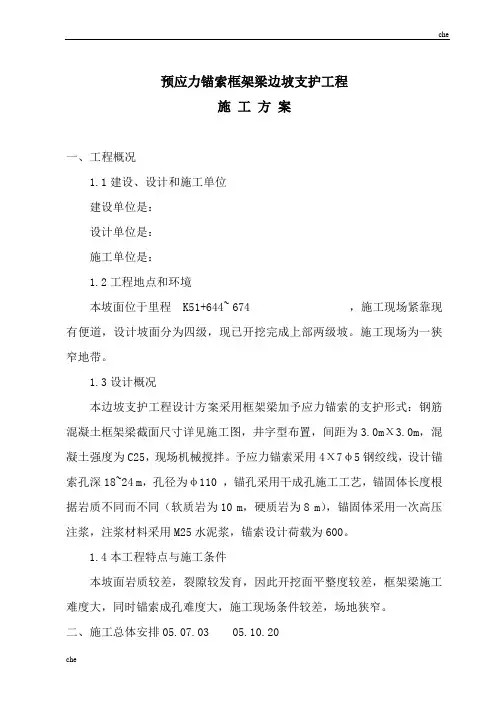 che

预应力锚索框架梁边坡支护工程

施 工 方 案

一、工程概况

1.1 建设、设计和施工单位

建设单位是：

设计单位是：

施工单位是：

1.2 工程地点和环境

本坡面位于里程 K51+644~ 674 ，施工现场紧靠现有便道，设计坡面分为四级，现已开挖完成上部两级坡。施工现场为一狭窄地带。

1.3 设计概况

本边坡支护工程设计方案采用框架梁加予应力锚索的支护形式：钢筋混凝土框架梁截面尺寸详见施工图，井字型布置，间距为 3.0m×3.0m，混凝土强度为 C25，现场机械搅拌。予应力锚索采用 4×7φ5 钢绞线，设计锚索孔深 18~24 m，孔径为φ110 ，锚孔采用干成孔施工工艺，锚固体长度根据岩质不同而不同（软质岩为 10 m，硬质岩为 8 m），锚固体采用一次高压注浆，注浆材料采用 M25 水泥浆，锚索设计荷载为 600。

1.4 本工程特点与施工条件

本坡面岩质较差，裂隙较发育，因此开挖面平整度较差，框架梁施工难度大，同时锚索成孔难度大，施工现场条件较差，场地狭窄。

二、施工总体安排 05.07.03 05.10.20

che